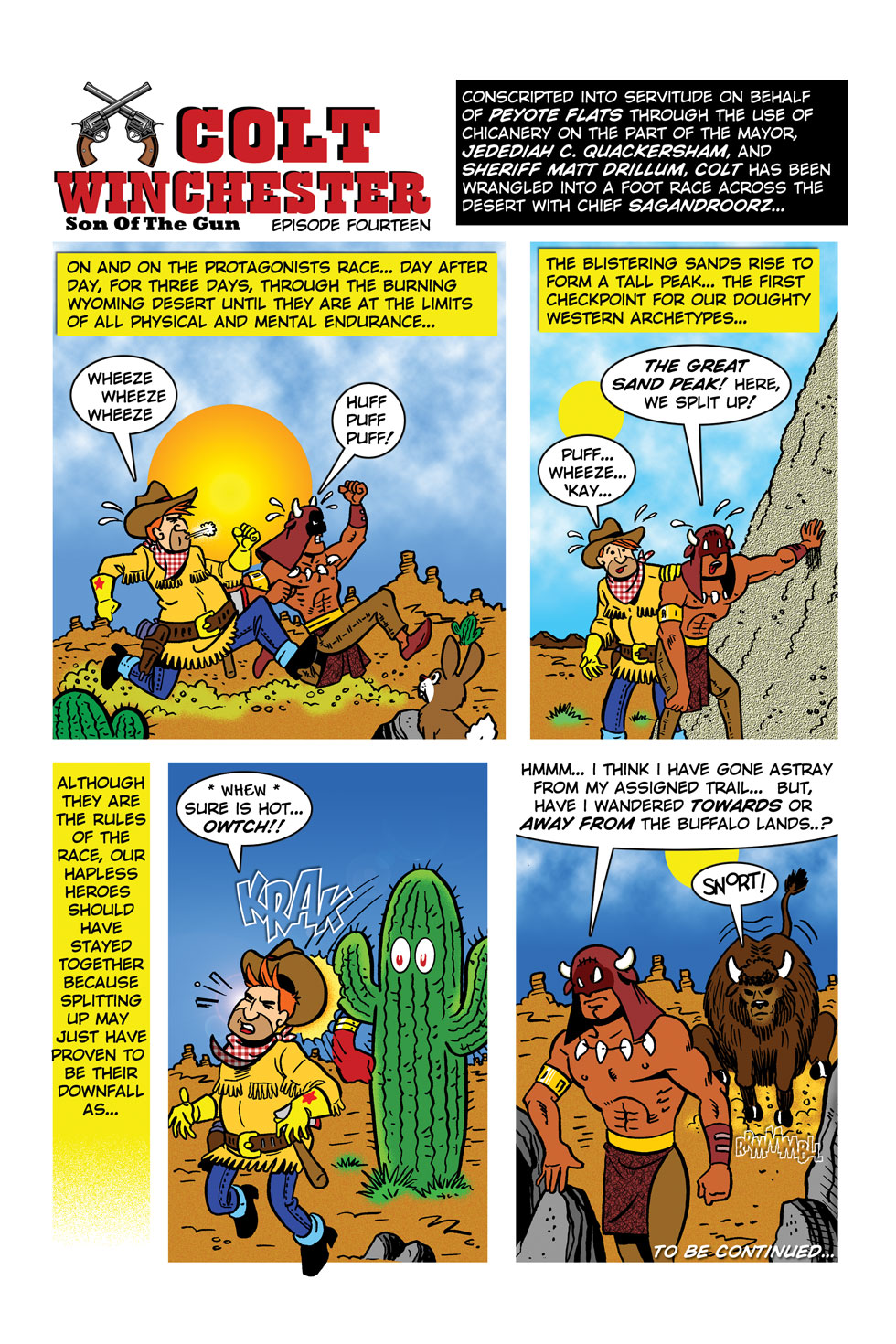 COLT WINCHESTER
Son Of The Gun
EPISODE FOURTEEN

CONSCRIPTED INTO SERVITUDE ON BEHALF OF PEYOTE FLATS THROUGH THE USE OF CHICANERY ON THE PART OF THE MAYOR, JEDEDIAH C. QUACKERSHAM, AND SHERIFF MATT DRILLUM, COLT HAS BEEN WRANGLED INTO A FOOT RACE ACROSS THE DESERT WITH CHIEF SAGANDROORZ...

ON AND ON THE PROTAGONISTS RACE... DAY AFTER DAY, FOR THREE DAYS, THROUGH THE BURNING WYOMING DESERT UNTIL THEY ARE AT THE LIMITS OF ALL PHYSICAL AND MENTAL ENDURANCE...

WHEEZE WHEEZE WHEEZE

HUFF PUFF PUFF!

THE BLISTERING SANDS RISE TO FORM A TALL PEAK... THE FIRST CHECKPOINT FOR OUR DOUGHTY WESTERN ARCHETYPES...

THE GREAT SAND PEAK! HERE, WE SPLIT UP!

PUFF... WHEEZE... 'KAY...

ALTHOUGH THEY ARE THE RULES OF THE RACE, OUR HAPLESS HEROES SHOULD HAVE STAYED TOGETHER BECAUSE SPLITTING UP MAY JUST HAVE PROVEN TO BE THEIR DOWNFALL AS...

* WHEW * SURE IS HOT... OWTCH!!

KRAK

HMMM... I THINK I HAVE GONE ASTRAY FROM MY ASSIGNED TRAIL... BUT, HAVE I WANDERED TOWARDS OR AWAY FROM THE BUFFALO LANDS..?

SNORT!

RMMMBL

TO BE CONTINUED...